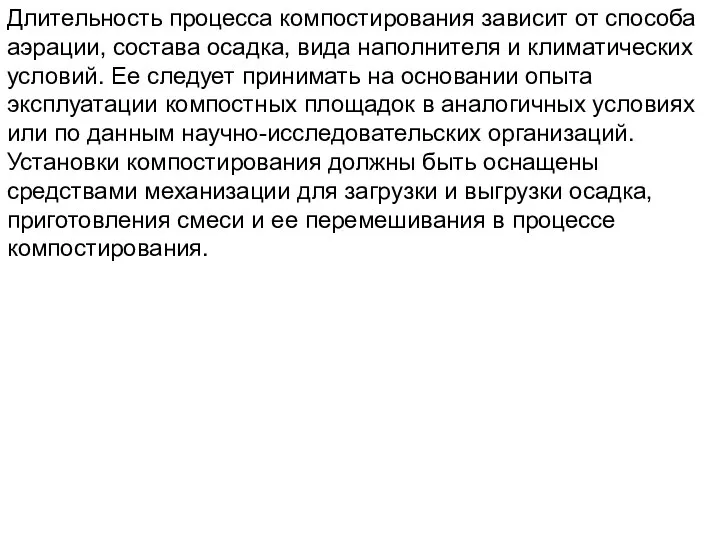 Длительность процесса компостирования зависит от способа аэрации, состава осадка, вида наполнителя и климатических условий. Ее следует принимать на основании опыта эксплуатации компостных площадок в аналогичных условиях или по данным научно-исследовательских организаций.
Установки компостирования должны быть оснащены средствами механизации для загрузки и выгрузки осадка, приготовления смеси и ее перемешивания в процессе компостирования.